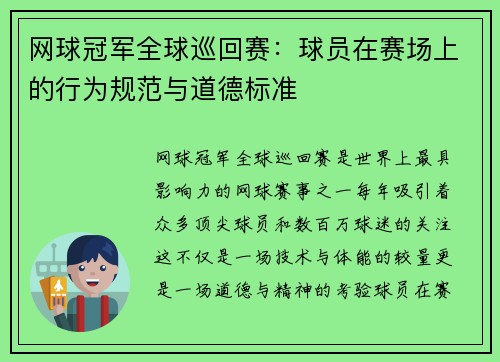 网球冠军全球巡回赛：球员在赛场上的行为规范与道德标准

网球冠军全球巡回赛是世界上最具影响力的网球赛事之一每年吸引着众多顶尖球员和数百万球迷的关注这不仅是一场技术与体能的较量更是一场道德与精神的考验球员在赛